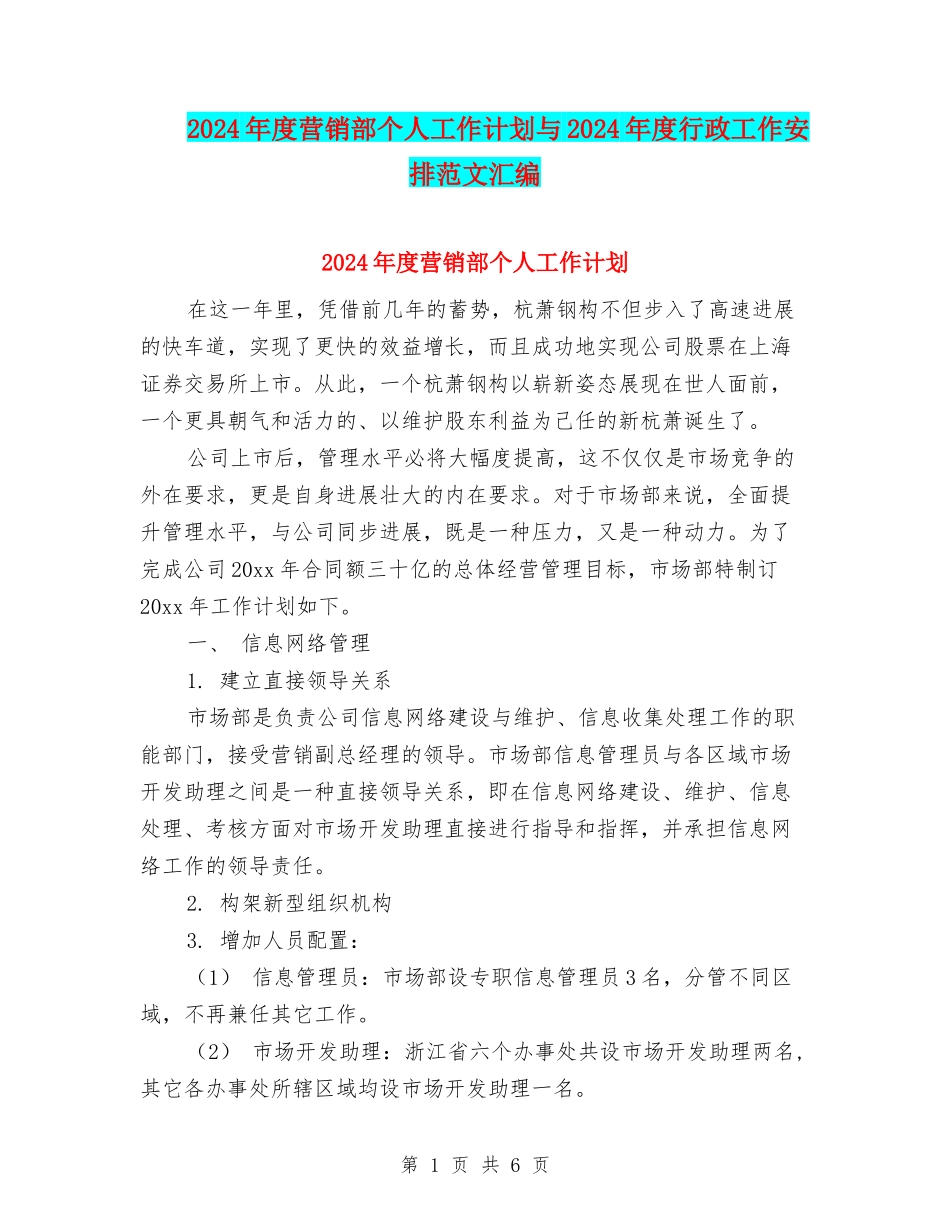 2024年度营销部个人工作计划与2024年度行政工作安排范文汇编

2024年度营销部个人工作计划

在这一年里，凭借前几年的蓄势，杭萧钢构不但步入了高速进展的快车道，实现了更快的效益增长，而且成功地实现公司股票在上海证券交易所上市。从此，一个杭萧钢构以崭新姿态展现在世人面前，一个更具朝气和活力的、以维护股东利益为己任的新杭萧诞生了。

公司上市后，管理水平必将大幅度提高，这不仅仅是市场竞争的外在要求，更是自身进展壮大的内在要求。对于市场部来说，全面提升管理水平，与公司同步进展，既是一种压力，又是一种动力。为了完成公司20xx年合同额三十亿的总体经营管理目标，市场部特制订20xx年工作计划如下。

一、 信息网络管理

1. 建立直接领导关系

市场部是负责公司信息网络建设与维护、信息收集处理工作的职能部门，接受营销副总经理的领导。市场部信息管理员与各区域市场开发助理之间是一种直接领导关系，即在信息网络建设、维护、信息处理、考核方面对市场开发助理直接进行指导和指挥，并承担信息网络工作的领导责任。

2. 构架新型组织机构

3. 增加人员配置：

（1） 信息管理员：市场部设专职信息管理员3名，分管不同区域，不再兼任其它工作。

（2） 市场开发助理：浙江省六个办事处共设市场开发助理两名，其它各办事处所辖区域均设市场开发助理一名。

第 1 页 共 6 页